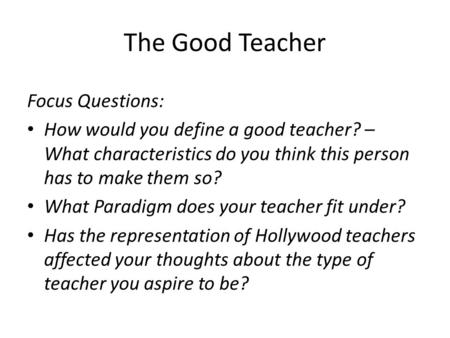 The Good Teacher

Focus Questions:

• How would you define a good teacher? – What characteristics do you think this person has to make them so?
• What Paradigm does your teacher fit under?
• Has the representation of Hollywood teachers affected your thoughts about the type of teacher you aspire to be?